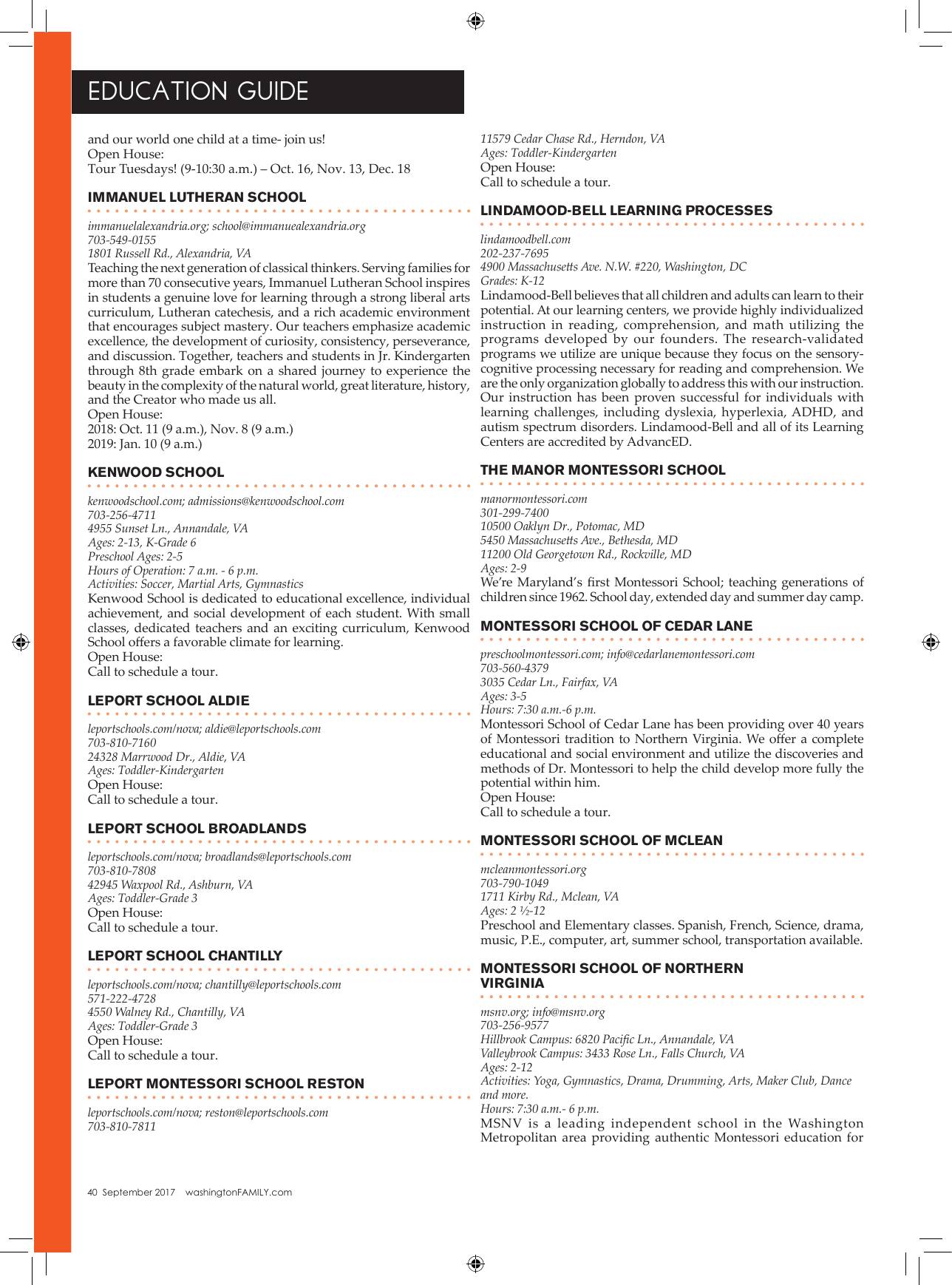 EDUCATION GUIDE

and our world one child at a time- join us!
Open House:
Tour Tuesdays! (9-10:30 a.m.) – Oct. 16, Nov. 13, Dec. 18

IMMANUEL LUTHERAN SCHOOL

immanuelalexandria.org; school@immanuealexandria.org
703-549-0155
1801 Russell Rd., Alexandria, VA
Teaching the next generation of classical thinkers. Serving families for more than 70 consecutive years, Immanuel Lutheran School inspires in students a genuine love for learning through a strong liberal arts curriculum, Lutheran catechesis, and a rich academic environment that encourages subject mastery. Our teachers emphasize academic excellence, the development of curiosity, consistency, perseverance, and discussion. Together, teachers and students in Jr. Kindergarten through 8th grade embark on a shared journey to experience the beauty in the complexity of the natural world, great literature, history, and the Creator who made us all.
Open House:
2018: Oct. 11 (9 a.m.), Nov. 8 (9 a.m.)
2019: Jan. 10 (9 a.m.)

KENWOOD SCHOOL

kenwoodschool.com; admissions@kenwoodschool.com
703-256-4711
4955 Sunset Ln., Annandale, VA
Ages: 2-13, K-Grade 6
Preschool Ages: 2-5
Hours of Operation: 7 a.m. - 6 p.m.
Activities: Soccer, Martial Arts, Gymnastics
Kenwood School is dedicated to educational excellence, individual achievement, and social development of each student. With small classes, dedicated teachers and an exciting curriculum, Kenwood School offers a favorable climate for learning.
Open House:
Call to schedule a tour.

LEPORT SCHOOL ALDIE

leportschools.com/nova; aldie@leportschools.com
703-810-7160
24328 Marrwood Dr., Aldie, VA
Ages: Toddler-Kindergarten
Open House:
Call to schedule a tour.

LEPORT SCHOOL BROADLANDS

leportschools.com/nova; broadlands@leportschools.com
703-810-7808
42945 Waxpool Rd., Ashburn, VA
Ages: Toddler-Grade 3
Open House:
Call to schedule a tour.

LEPORT SCHOOL CHANTILLY

leportschools.com/nova; chantilly@leportschools.com
571-222-4728
4550 Walney Rd., Chantilly, VA
Ages: Toddler-Grade 3
Open House:
Call to schedule a tour.

LEPORT MONTESSORI SCHOOL RESTON

leportschools.com/nova; reston@leportschools.com
703-810-7811
11579 Cedar Chase Rd., Herndon, VA
Ages: Toddler-Kindergarten
Open House:
Call to schedule a tour.

LINDAMOOD-BELL LEARNING PROCESSES

lindamoodbell.com
202-237-7695
4900 Massachusetts Ave. N.W. #220, Washington, DC
Grades: K-12
Lindamood-Bell believes that all children and adults can learn to their potential. At our learning centers, we provide highly individualized instruction in reading, comprehension, and math utilizing the programs developed by our founders. The research-validated programs we utilize are unique because they focus on the sensory-cognitive processing necessary for reading and comprehension. We are the only organization globally to address this with our instruction. Our instruction has been proven successful for individuals with learning challenges, including dyslexia, hyperlexia, ADHD, and autism spectrum disorders. Lindamood-Bell and all of its Learning Centers are accredited by AdvancED.

THE MANOR MONTESSORI SCHOOL

manormontessori.com
301-299-7400
10500 Oaklyn Dr., Potomac, MD
5450 Massachusetts Ave., Bethesda, MD
11200 Old Georgetown Rd., Rockville, MD
Ages: 2-9
We're Maryland's first Montessori School; teaching generations of children since 1962. School day, extended day and summer day camp.

MONTESSORI SCHOOL OF CEDAR LANE

preschoolmontessori.com; info@cedarlanemontessori.com
703-560-4379
3035 Cedar Ln., Fairfax, VA
Ages: 3-5
Hours: 7:30 a.m.-6 p.m.
Montessori School of Cedar Lane has been providing over 40 years of Montessori tradition to Northern Virginia. We offer a complete educational and social environment and utilize the discoveries and methods of Dr. Montessori to help the child develop more fully the potential within him.
Open House:
Call to schedule a tour.

MONTESSORI SCHOOL OF MCLEAN

mcleanmontessori.org
703-790-1049
1711 Kirby Rd., Mclean, VA
Ages: 2 ½-12
Preschool and Elementary classes. Spanish, French, Science, drama, music, P.E., computer, art, summer school, transportation available.

MONTESSORI SCHOOL OF NORTHERN VIRGINIA

msnv.org; info@msnv.org
703-256-9577
Hillbrook Campus: 6820 Pacific Ln., Annandale, VA
Valleybrook Campus: 3433 Rose Ln., Falls Church, VA
Ages: 2-12
Activities: Yoga, Gymnastics, Drama, Drumming, Arts, Maker Club, Dance and more.
Hours: 7:30 a.m.- 6 p.m.
MSNV is a leading independent school in the Washington Metropolitan area providing authentic Montessori education for

40 September 2017 washingtonFAMILY.com